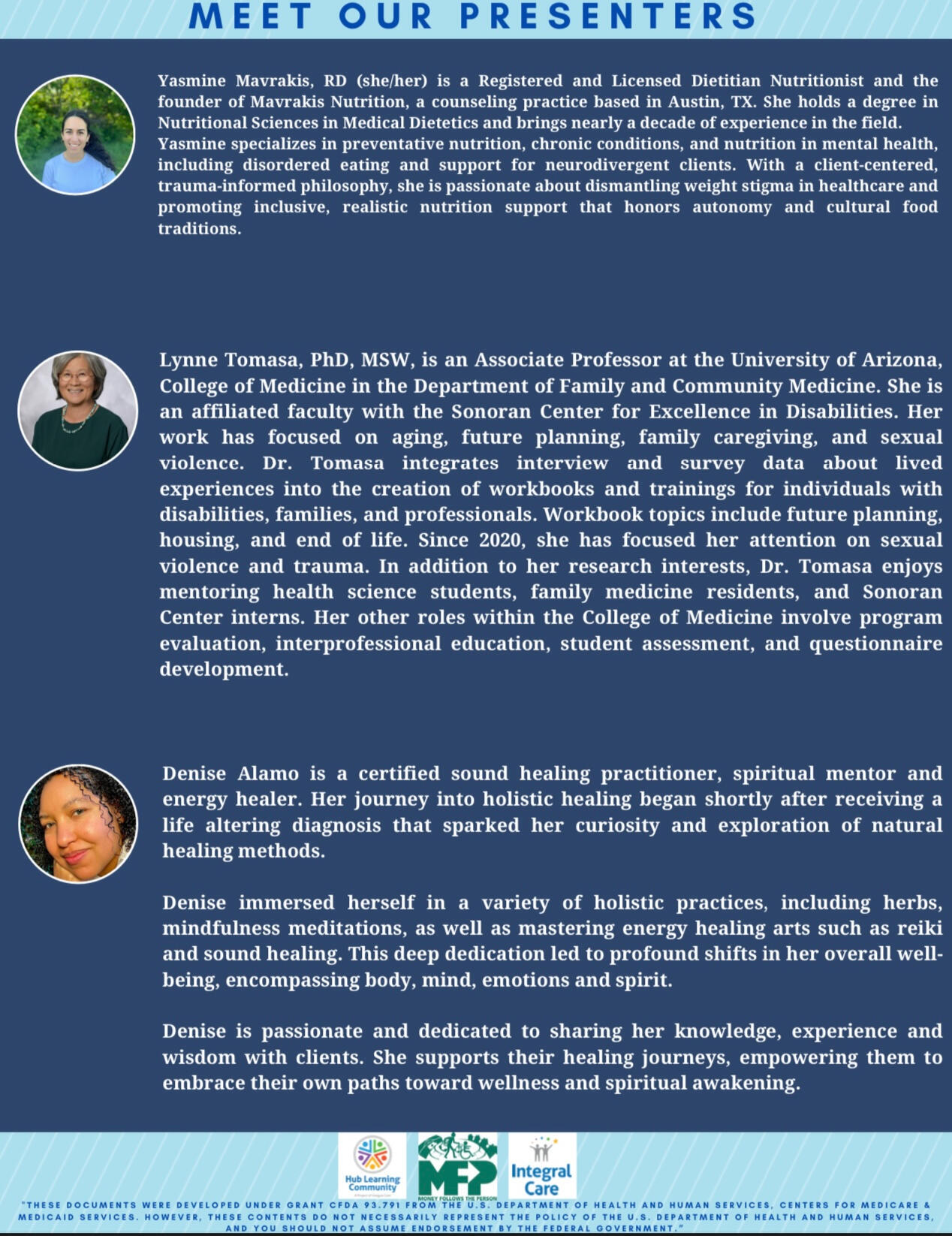 MEET OUR PRESENTERS

Yasmine Mavrakis, RD (she/her) is a Registered and Licensed Dietitian Nutritionist and the founder of Mavrakis Nutrition, a counseling practice based in Austin, TX. She holds a degree in Nutritional Sciences in Medical Dietetics and brings nearly a decade of experience in the field. Yasmine specializes in preventative nutrition, chronic conditions, and nutrition in mental health, including disordered eating and support for neurodivergent clients. With a client-centered, trauma-informed philosophy, she is passionate about dismantling weight stigma in healthcare and promoting inclusive, realistic nutrition support that honors autonomy and cultural food traditions.

Lynne Tomasa, PhD, MSW, is an Associate Professor at the University of Arizona, College of Medicine in the Department of Family and Community Medicine. She is an affiliated faculty with the Sonoran Center for Excellence in Disabilities. Her work has focused on aging, future planning, family caregiving, and sexual violence. Dr. Tomasa integrates interview and survey data about lived experiences into the creation of workbooks and trainings for individuals with disabilities, families, and professionals. Workbook topics include future planning, housing, and end of life. Since 2020, she has focused her attention on sexual violence and trauma. In addition to her research interests, Dr. Tomasa enjoys mentoring health science students, family medicine residents, and Sonoran Center interns. Her other roles within the College of Medicine involve program evaluation, interprofessional education, student assessment, and questionnaire development.

Denise Alamo is a certified sound healing practitioner, spiritual mentor and energy healer. Her journey into holistic healing began shortly after receiving a life altering diagnosis that sparked her curiosity and exploration of natural healing methods.

Denise immersed herself in a variety of holistic practices, including herbs, mindfulness meditations, as well as mastering energy healing arts such as reiki and sound healing. This deep dedication led to profound shifts in her overall well-being, encompassing body, mind, emotions and spirit.

Denise is passionate and dedicated to sharing her knowledge, experience and wisdom with clients. She supports their healing journeys, empowering them to embrace their own paths toward wellness and spiritual awakening.

Hub Learning Community

MFP
MONEY FOLLOWS THE PERSON

Integral Care

"THESE DOCUMENTS WERE DEVELOPED UNDER GRANT CFDA 93.791 FROM THE U.S. DEPARTMENT OF HEALTH AND HUMAN SERVICES, CENTERS FOR MEDICARE & MEDICAID SERVICES. HOWEVER, THESE CONTENTS DO NOT NECESSARILY REPRESENT THE POLICY OF THE U.S. DEPARTMENT OF HEALTH AND HUMAN SERVICES, AND YOU SHOULD NOT ASSUME ENDORSEMENT BY THE FEDERAL GOVERNMENT."